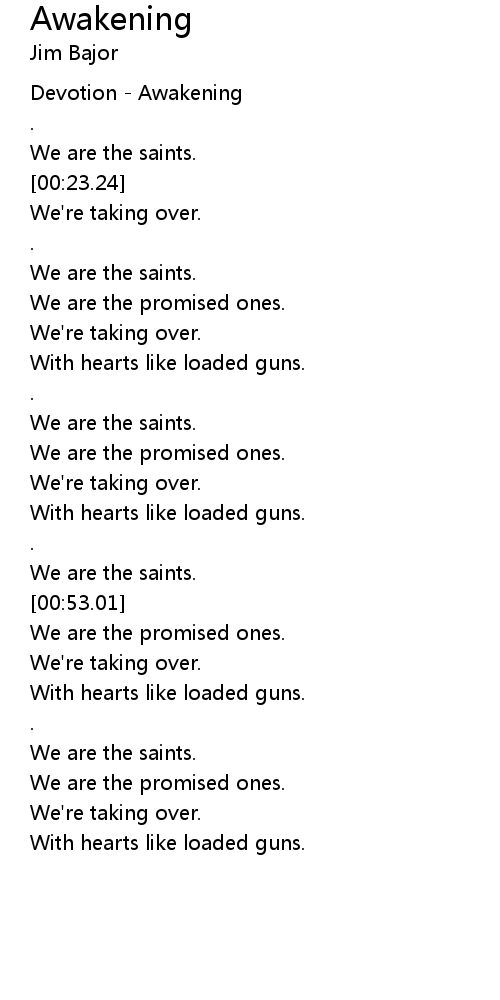 Awakening
Jim Bajor

Devotion - Awakening
.
We are the saints.
[00:23.24]
We're taking over.
.
We are the saints.
We are the promised ones.
We're taking over.
With hearts like loaded guns.
.
We are the saints.
We are the promised ones.
We're taking over.
With hearts like loaded guns.
.
We are the saints.
[00:53.01]
We are the promised ones.
We're taking over.
With hearts like loaded guns.
.
We are the saints.
We are the promised ones.
We're taking over.
With hearts like loaded guns.